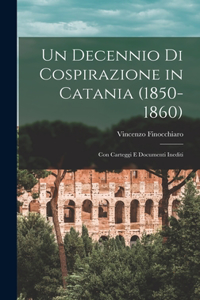 Un Decennio Di Cospirazione in Catania (1850-1860)

Vincenzo Finocchiaro

Con Carteggi E Documenti Inediti